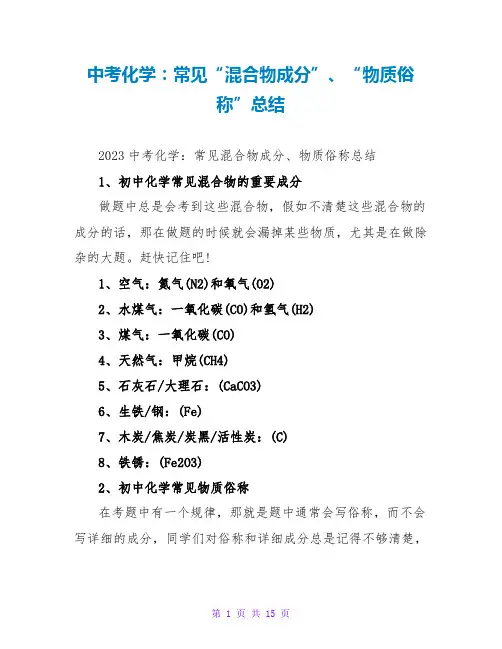 中考化学：常见“混合物成分”、“物质俗称”总结

2023 中考化学：常见混合物成分、物质俗称总结

1、初中化学常见混合物的重要成分

做题中总是会考到这些混合物，假如不清楚这些混合物的成分的话，那在做题的时候就会漏掉某些物质，尤其是在做除杂的大题。赶快记住吧！

1、空气：氮气(N2)和氧气(O2)

2、水煤气：一氧化碳(CO)和氢气(H2)

3、煤气：一氧化碳(CO)

4、天然气：甲烷(CH4)

5、石灰石/大理石：(CaCO3)

6、生铁/钢：(Fe)

7、木炭/焦炭/炭黑/活性炭：(C)

8、铁锈：(Fe2O3)

2、初中化学常见物质俗称

在考题中有一个规律，那就是题中通常会写俗称，而不会写详细的成分，同学们对俗称和详细成分总是记得不够清楚，

第 1 页 共 15 页